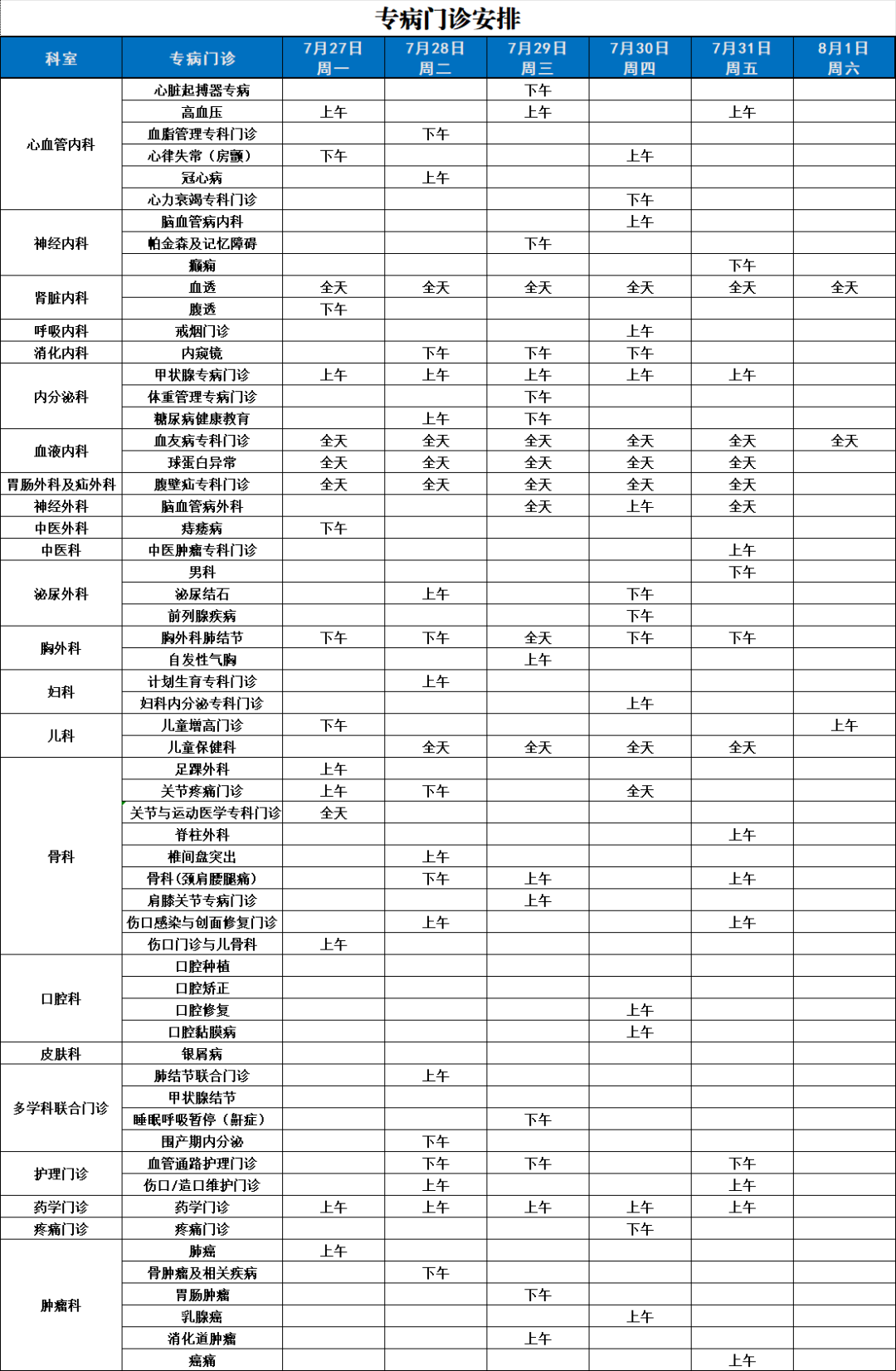 专病门诊安排

| 科室 | 专病门诊 | 7月27日 周一 | 7月28日 周二 | 7月29日 周三 | 7月30日 周四 | 7月31日 周五 | 8月1日 周六 |
|---|---|---|---|---|---|---|---|
| 心血管内科 | 心脏起搏器专病 | | | 下午 | | | |
| | 高血压 | 上午 | | 上午 | | 上午 | |
| | 血脂管理专科门诊 | | 下午 | | | | |
| | 心律失常（房颤） | 下午 | | | 上午 | | |
| | 冠心病 | | 上午 | | | | |
| | 心力衰竭专科门诊 | | | | 下午 | | |
| 神经内科 | 脑血管病内科 | | | | 上午 | | |
| | 帕金森及记忆障碍 | | | 下午 | | | |
| | 癫痫 | | | | | 下午 | |
| 肾脏内科 | 血透 | 全天 | 全天 | 全天 | 全天 | 全天 | 全天 |
| | 腹透 | 下午 | | | | | |
| 呼吸内科 | 戒烟门诊 | | | | 上午 | | |
| 消化内科 | 内窥镜 | | 下午 | 下午 | 下午 | | |
| 内分泌科 | 甲状腺专病门诊 | 上午 | 上午 | 上午 | 上午 | 上午 | |
| | 体重管理专病门诊 | | | 下午 | | | |
| | 糖尿病健康教育 | | 上午 | 下午 | | | |
| 血液内科 | 血友病专科门诊 | 全天 | 全天 | 全天 | 全天 | 全天 | 全天 |
| | 球蛋白异常 | 全天 | 全天 | 全天 | 全天 | 全天 | |
| 胃肠外科及疝外科 | 腹壁疝专科门诊 | 全天 | 全天 | 全天 | 全天 | 全天 | |
| 神经外科 | 脑血管病外科 | | | 全天 | 上午 | 全天 | |
| 中医外科 | 痔瘘病 | 下午 | | | | | |
| 中医科 | 中医肿瘤专科门诊 | | | | | 上午 | |
| 泌尿外科 | 男科 | | | | | 下午 | |
| | 泌尿结石 | | 上午 | | 下午 | | |
| | 前列腺疾病 | | | | 下午 | | |
| 胸外科 | 胸外科肺结节 | 下午 | 下午 | 全天 | 下午 | 下午 | |
| | 自发性气胸 | | | 上午 | | | |
| 妇科 | 计划生育专科门诊 | | 上午 | | | | |
| | 妇科内分泌专科门诊 | | | | 上午 | | |
| 儿科 | 儿童增高门诊 | 下午 | | | | | 上午 |
| | 儿童保健科 | | 全天 | 全天 | 全天 | 全天 | |
| 骨科 | 足踝外科 | 上午 | | | | | |
| | 关节疼痛门诊 | 上午 | 下午 | | 全天 | | |
| | 关节与运动医学专科门诊 | 全天 | | | | | |
| | 脊柱外科 | | | | | 上午 | |
| | 椎间盘突出 | | 上午 | | | | |
| | 骨科(颈肩腰腿痛) | | 下午 | 上午 | | 上午 | |
| | 肩膝关节专病门诊 | | | 上午 | | | |
| | 伤口感染与创面修复门诊 | | 上午 | | | 上午 | |
| | 伤口门诊与儿骨科 | 上午 | | | | | |
| 口腔科 | 口腔种植 | | | | | | |
| | 口腔矫正 | | | | | | |
| | 口腔修复 | | | | 上午 | | |
| | 口腔黏膜病 | | | | 上午 | | |
| 皮肤科 | 银屑病 | | | | | | |
| 多学科联合门诊 | 肺结节联合门诊 | | 上午 | | | | |
| | 甲状腺结节 | | | | | | |
| | 睡眠呼吸暂停（鼾症） | | | 下午 | | | |
| | 围产期内分泌 | | 下午 | | | | |
| 护理门诊 | 血管通路护理门诊 | | 下午 | 下午 | | 下午 | |
| | 伤口/造口维护门诊 | | 上午 | | | 上午 | |
| 药学门诊 | 药学门诊 | 上午 | 上午 | 上午 | 上午 | 上午 | |
| 疼痛门诊 | 疼痛门诊 | | | | 下午 | | |
| 肿瘤科 | 肺癌 | 上午 | | | | | |
| | 骨肿瘤及相关疾病 | | 下午 | | | | |
| | 胃肠肿瘤 | | | 下午 | | | |
| | 乳腺癌 | | | | 上午 | | |
| | 消化道肿瘤 | | | 上午 | | | |
| | 癌痛 | | | | | 上午 | |